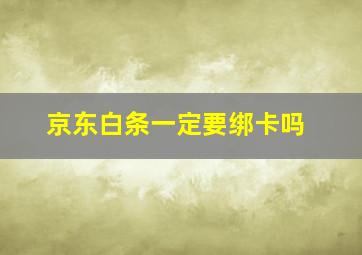 京东白条一定要绑卡吗